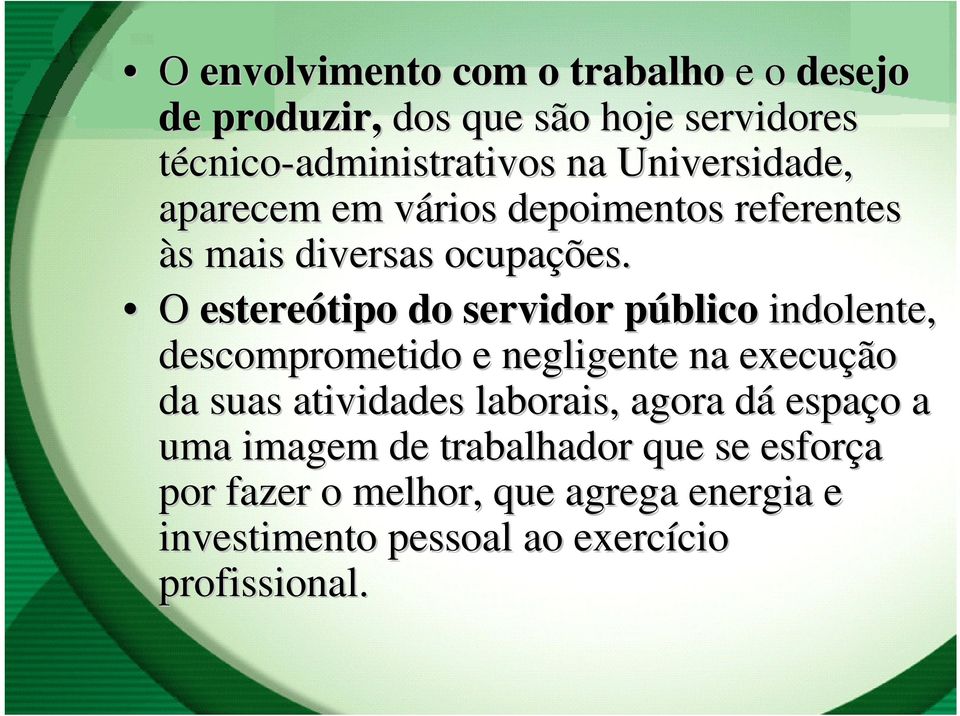 • O envolvimento com o trabalho e o desejo de produzir, dos que são hoje servidores técnico-administrativos na Universidade, aparecem em vários depoimentos referentes às mais diversas ocupações.

• O estereótipo do servidor público indolente, descomprometido e negligente na execução da suas atividades laborais, agora dá espaço a uma imagem de trabalhador que se esforça por fazer o melhor, que agrega energia e investimento pessoal ao exercício profissional.